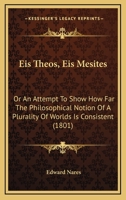 KESSINGER'S LEGACY REPRINTS

Eis Theos, Eis Mesites

Or An Attempt To Show How Far The Philosophical Notion Of A Plurality Of Worlds Is Consistent (1801)

Edward Nares